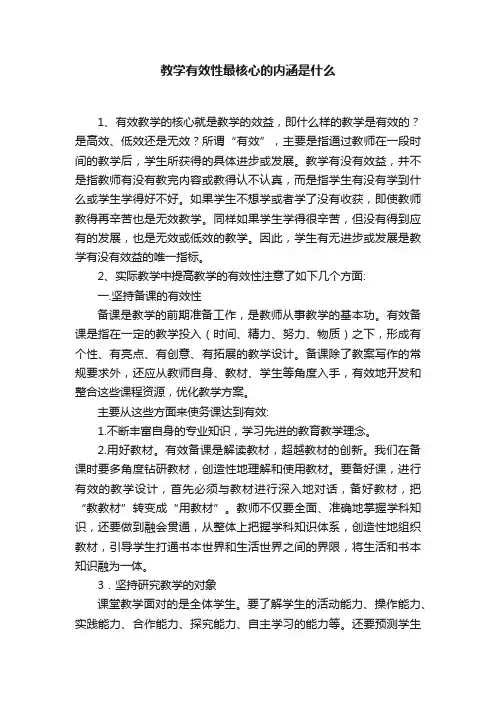 教学有效性最核心的内涵是什么

1、有效教学的核心就是教学的效益，即什么样的教学是有效的？是高效、低效还是无效？所谓“有效”，主要是指通过教师在一段时间的教学后，学生所获得的具体进步或发展。教学有没有效益，并不是指教师有没有教完内容或教得认不认真，而是指学生有没有学到什么或学生学得好不好。如果学生不想学或者学了没有收获，即使教师教得再辛苦也是无效教学。同样如果学生学得很辛苦，但没有得到应有的发展，也是无效或低效的教学。因此，学生有无进步或发展是教学有没有效益的唯一指标。

2、实际教学中提高教学的有效性注意了如下几个方面:

一.坚持备课的有效性

备课是教学的前期准备工作，是教师从事教学的基本功。有效备课是指在一定的教学投入（时间、精力、努力、物质）之下，形成有个性、有亮点、有创意、有拓展的教学设计。备课除了教案写作的常规要求外，还应从教师自身、教材、学生等角度入手，有效地开发和整合这些课程资源，优化教学方案。

主要从这些方面来使务课达到有效:

1.不断丰富自身的专业知识，学习先进的教育教学理念。

2.用好教材。有效备课是解读教材，超越教材的创新。我们在备课时要多角度钻研教材，创造性地理解和使用教材。要备好课，进行有效的教学设计，首先必须与教材进行深入地对话，备好教材，把“教教材”转变成“用教材”。教师不仅要全面、准确地掌握学科知识，还要做到融会贯通，从整体上把握学科知识体系，创造性地组织教材，引导学生打通书本世界和生活世界之间的界限，将生活和书本知识融为一体。

3．坚持研究教学的对象

课堂教学面对的是全体学生。要了解学生的活动能力、操作能力、实践能力、合作能力、探究能力、自主学习的能力等。还要预测学生